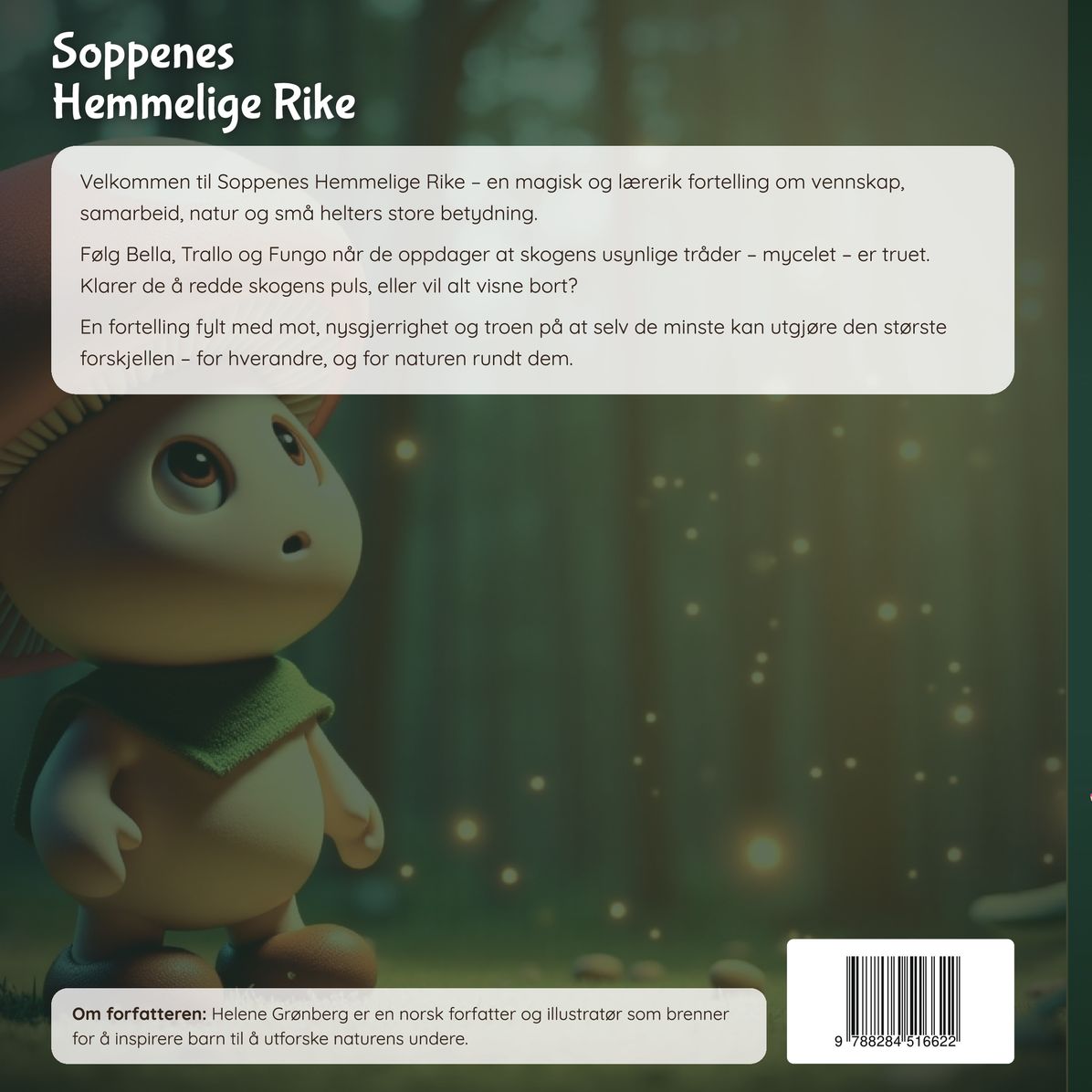 Soppenes
Hemmelige Rike

Velkommen til Soppenes Hemmelige Rike – en magisk og lærerik fortelling om vennskap, samarbeid, natur og små helters store betydning.

Følg Bella, Trallo og Fungo når de oppdager at skogens usynlige tråder – mycelet – er truet. Klarer de å redde skogens puls, eller vil alt visne bort?

En fortelling fylt med mot, nysgjerrighet og troen på at selv de minste kan utgjøre den største forskjellen – for hverandre, og for naturen rundt dem.

Om forfatteren: Helene Grønberg er en norsk forfatter og illustratør som brenner for å inspirere barn til å utforske naturens undere.

9 788284 516622